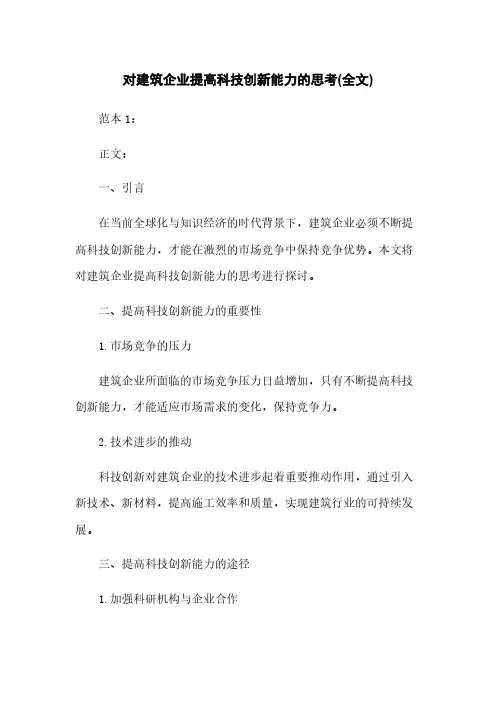 对建筑企业提高科技创新能力的思考(全文)

范本 1：

正文：

一、引言

在当前全球化与知识经济的时代背景下，建筑企业必须不断提高科技创新能力，才能在激烈的市场竞争中保持竞争优势。本文将对建筑企业提高科技创新能力的思考进行探讨。

二、提高科技创新能力的重要性

1. 市场竞争的压力

建筑企业所面临的市场竞争压力日益增加，只有不断提高科技创新能力，才能适应市场需求的变化，保持竞争力。

2. 技术进步的推动

科技创新对建筑企业的技术进步起着重要推动作用，通过引入新技术、新材料，提高施工效率和质量，实现建筑行业的可持续发展。

三、提高科技创新能力的途径

1. 加强科研机构与企业合作